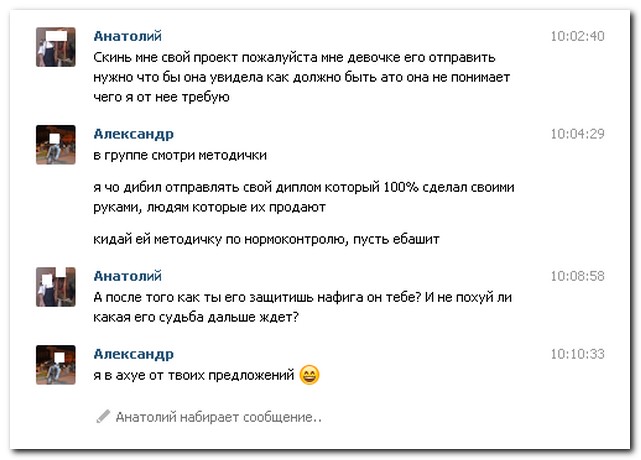 Анатолий
10:02:40
Скинь мне свой проект пожалуйста мне девочке его отправить нужно что бы она увидела как должно быть ато она не понимает чего я от нее требую

Александр
10:04:29
в группе смотри методички

я чо дибил отправлять свой диплом который 100% сделал своими руками, людям которые их продают

кидай ей методичку по нормоконтролю, пусть ебашит

Анатолий
10:08:58
А после того как ты его защитишь нафига он тебе? И не похуй ли какая его судьба дальше ждет?

Александр
10:10:33
я в ахуе от твоих предложений

Анатолий набирает сообщение..